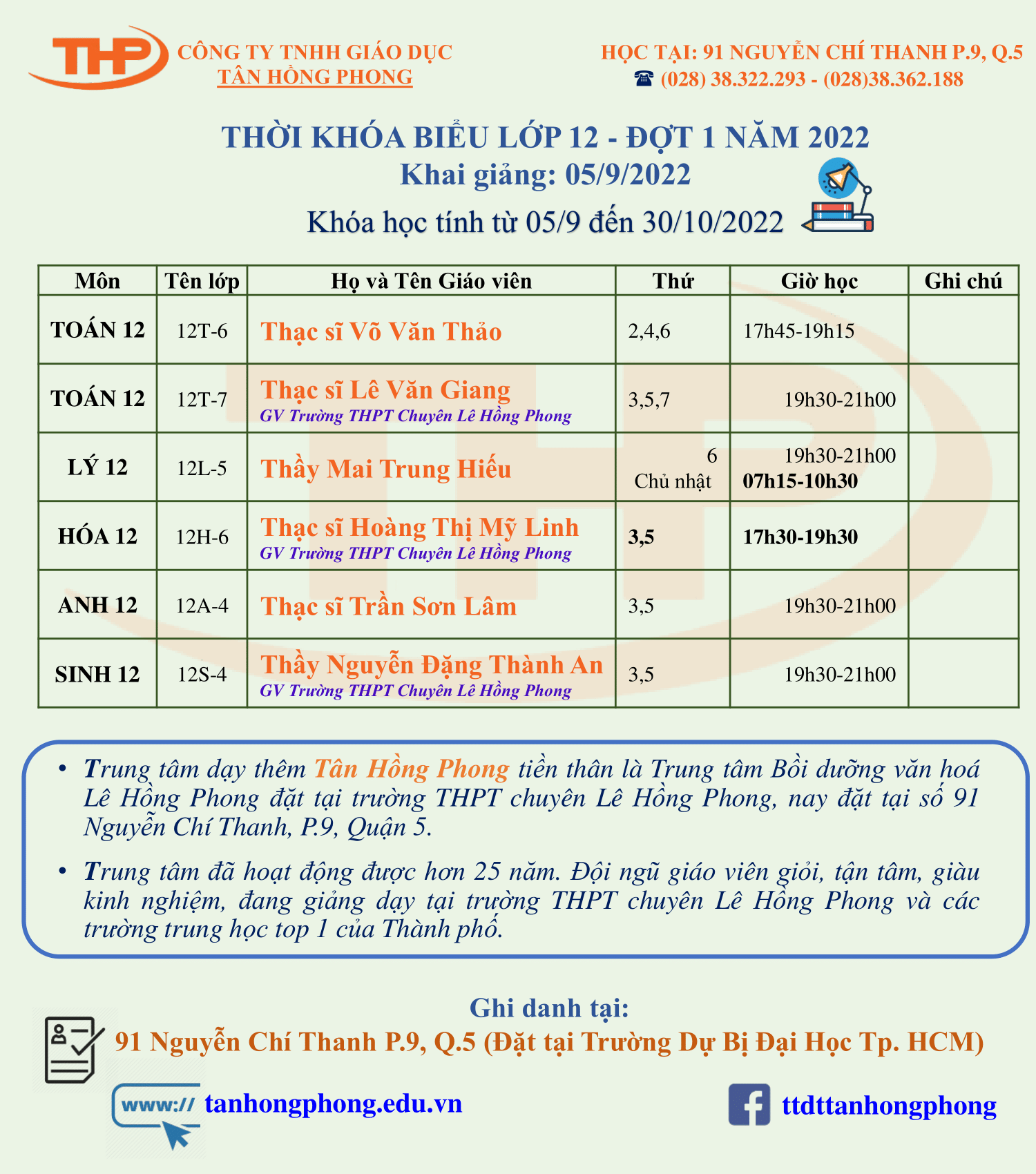 THP

CÔNG TY TNHH GIÁO DỤC
TÂN HỒNG PHONG

HỌC TẠI: 91 NGUYỄN CHÍ THANH P.9, Q.5
☎ (028) 38.322.293 - (028)38.362.188

THỜI KHÓA BIỂU LỚP 12 - ĐỢT 1 NĂM 2022
Khai giảng: 05/9/2022
Khóa học tính từ 05/9 đến 30/10/2022

| Môn | Tên lớp | Họ và Tên Giáo viên | Thứ | Giờ học | Ghi chú |
|---|---|---|---|---|---|
| TOÁN 12 | 12T-6 | Thạc sĩ Võ Văn Thảo | 2,4,6 | 17h45-19h15 | |
| TOÁN 12 | 12T-7 | Thạc sĩ Lê Văn Giang GV Trường THPT Chuyên Lê Hồng Phong | 3,5,7 | 19h30-21h00 | |
| LÝ 12 | 12L-5 | Thầy Mai Trung Hiếu | 6 Chủ nhật | 19h30-21h00 07h15-10h30 | |
| HÓA 12 | 12H-6 | Thạc sĩ Hoàng Thị Mỹ Linh GV Trường THPT Chuyên Lê Hồng Phong | 3,5 | 17h30-19h30 | |
| ANH 12 | 12A-4 | Thạc sĩ Trần Sơn Lâm | 3,5 | 19h30-21h00 | |
| SINH 12 | 12S-4 | Thầy Nguyễn Đặng Thành An GV Trường THPT Chuyên Lê Hồng Phong | 3,5 | 19h30-21h00 | |

• Trung tâm dạy thêm Tân Hồng Phong tiền thân là Trung tâm Bồi dưỡng văn hoá Lê Hồng Phong đặt tại trường THPT chuyên Lê Hồng Phong, nay đặt tại số 91 Nguyễn Chí Thanh, P.9, Quận 5.

• Trung tâm đã hoạt động được hơn 25 năm. Đội ngũ giáo viên giỏi, tận tâm, giàu kinh nghiệm, đang giảng dạy tại trường THPT chuyên Lê Hồng Phong và các trường trung học top 1 của Thành phố.

Ghi danh tại:
91 Nguyễn Chí Thanh P.9, Q.5 (Đặt tại Trường Dự Bị Đại Học Tp. HCM)

www:// tanhongphong.edu.vn

ttdttanhongphong